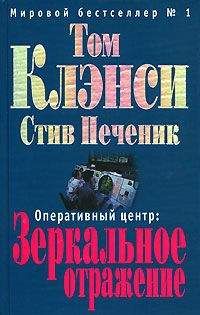 Мировой бестселлер № 1

Том Клэнси

Стив Печеник

Оперативный центр:

Зеркальное отражение